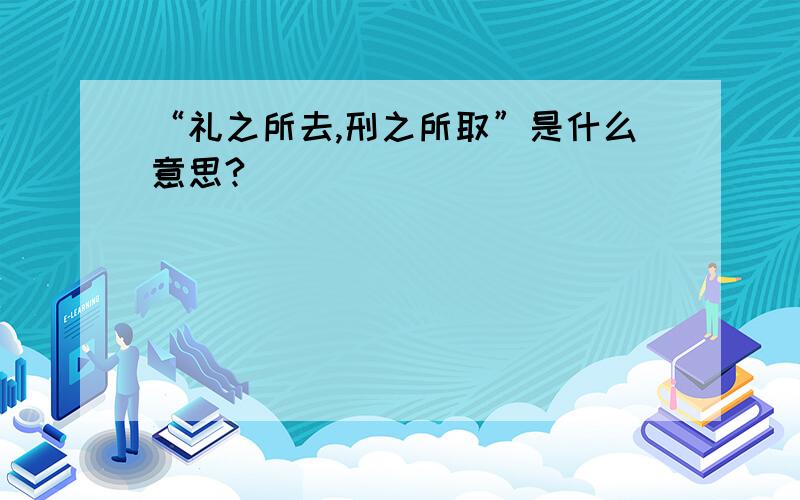 “礼之所去,刑之所取”是什么意思?

E-LEARNING